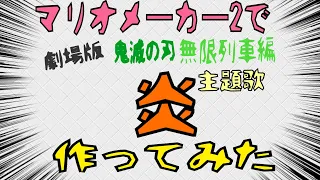 マリオメーカー2で

劇場版 鬼滅の刃 無限列車編

主題歌

炎

作ってみた